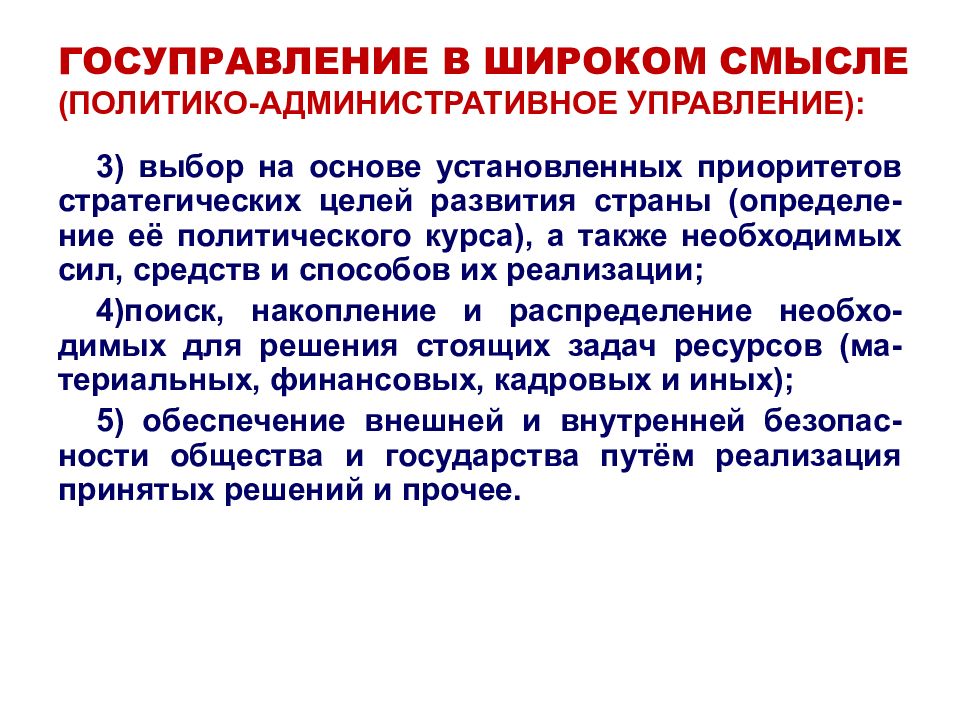 ГОСУПРАВЛЕНИЕ В ШИРОКОМ СМЫСЛЕ (ПОЛИТИКО-АДМИНИСТРАТИВНОЕ УПРАВЛЕНИЕ):

3) выбор на основе установленных приоритетов стратегических целей развития страны (определение её политического курса), а также необходимых сил, средств и способов их реализации;

4)поиск, накопление и распределение необходимых для решения стоящих задач ресурсов (материальных, финансовых, кадровых и иных);

5) обеспечение внешней и внутренней безопасности общества и государства путём реализация принятых решений и прочее.